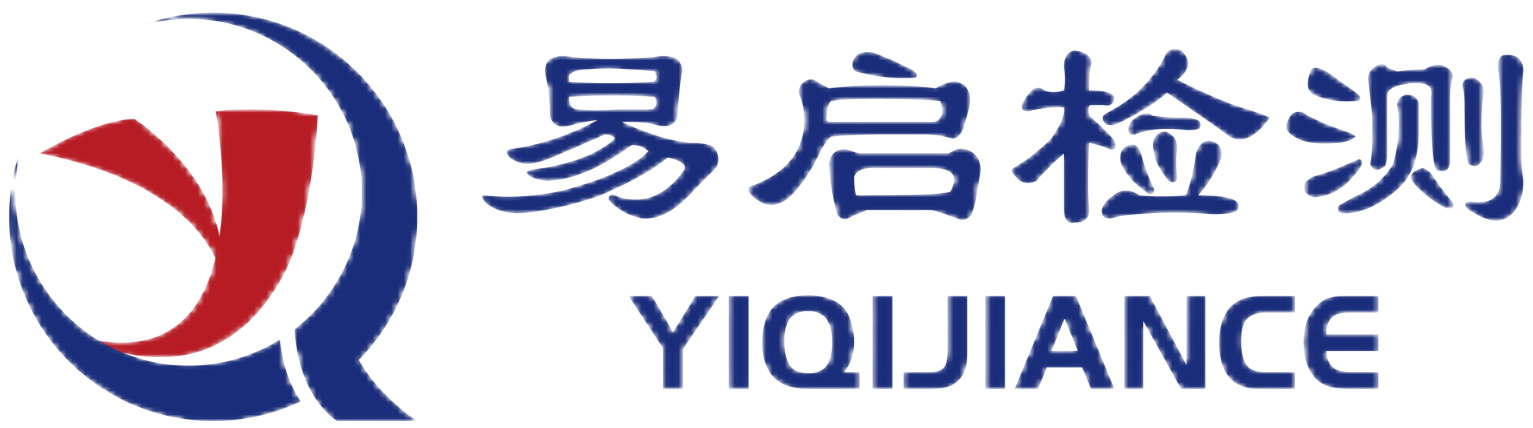 易启检测
YIQIJIANCE